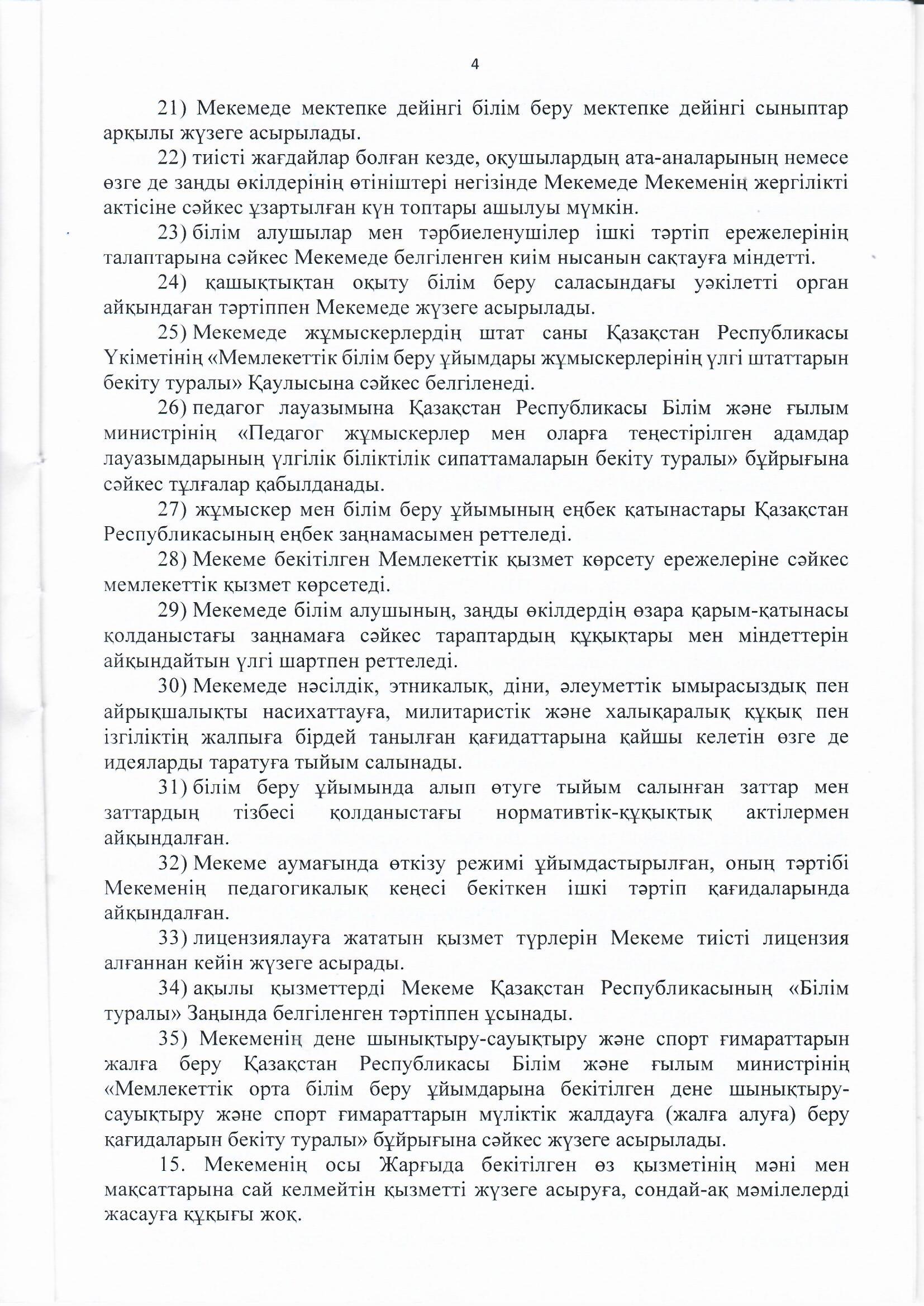 4

21) Мекемеде мектепке дейінгі білім беру мектепке дейінгі сыныптар арқылы жүзеге асырылады.

22) тиісті жағдайлар болған кезде, оқушылардың ата-аналарының немесе өзге де заңды өкілдерінің өтініштері негізінде Мекемеде Мекеменің жергілікті актісіне сәйкес ұзартылған күн топтары ашылуы мүмкін.

23) білім алушылар мен тәрбиеленушілер ішкі тәртіп ережелерінің талаптарына сәйкес Мекемеде белгіленген киім нысанын сақтауға міндетті.

24) қашықтықтан оқыту білім беру саласындағы уәкілетті орган айқындаған тәртіппен Мекемеде жүзеге асырылады.

25) Мекемеде жұмыскерлердің штат саны Қазақстан Республикасы Үкіметінің «Мемлекеттік білім беру ұйымдары жұмыскерлерінің үлгі штаттарын бекіту туралы» Қаулысына сәйкес белгіленеді.

26) педагог лауазымына Қазақстан Республикасы Білім және ғылым министрінің «Педагог жұмыскерлер мен оларға теңестірілген адамдар лауазымдарының үлгілік біліктілік сипаттамаларын бекіту туралы» бұйрығына сәйкес тұлғалар қабылданады.

27) жұмыскер мен білім беру ұйымының еңбек қатынастары Қазақстан Республикасының еңбек заңнамасымен реттеледі.

28) Мекеме бекітілген Мемлекеттік қызмет көрсету ережелеріне сәйкес мемлекеттік қызмет көрсетеді.

29) Мекемеде білім алушының, заңды өкілдердің өзара қарым-қатынасы қолданыстағы заңнамаға сәйкес тараптардың құқықтары мен міндеттерін айқындайтын үлгі шартпен реттеледі.

30) Мекемеде нәсілдік, этникалық, діни, әлеуметтік ымырасыздық пен айрықшалықты насихаттауға, милитаристік және халықаралық құқық пен ізгіліктің жалпыға бірдей танылған қағидаттарына қайшы келетін өзге де идеяларды таратуға тыйым салынады.

31) білім беру ұйымында алып өтуге тыйым салынған заттар мен заттардың тізбесі қолданыстағы нормативтік-құқықтық актілермен айқындалған.

32) Мекеме аумағында өткізу режимі ұйымдастырылған, оның тәртібі Мекеменің педагогикалық кеңесі бекіткен ішкі тәртіп қағидаларында айқындалған.

33) лицензиялауға жататын қызмет түрлерін Мекеме тиісті лицензия алғаннан кейін жүзеге асырады.

34) ақылы қызметтерді Мекеме Қазақстан Республикасының «Білім туралы» Заңында белгіленген тәртіппен ұсынады.

35) Мекеменің дене шынықтыру-сауықтыру және спорт ғимараттарын жалға беру Қазақстан Республикасы Білім және ғылым министрінің «Мемлекеттік орта білім беру ұйымдарына бекітілген дене шынықтыру-сауықтыру және спорт ғимараттарын мүліктік жалдауға (жалға алуға) беру қағидаларын бекіту туралы» бұйрығына сәйкес жүзеге асырылады.

15. Мекеменің осы Жарғыда бекітілген өз қызметінің мәні мен мақсаттарына сай келмейтін қызметті жүзеге асыруға, сондай-ақ мәмілелерді жасауға құқығы жоқ.